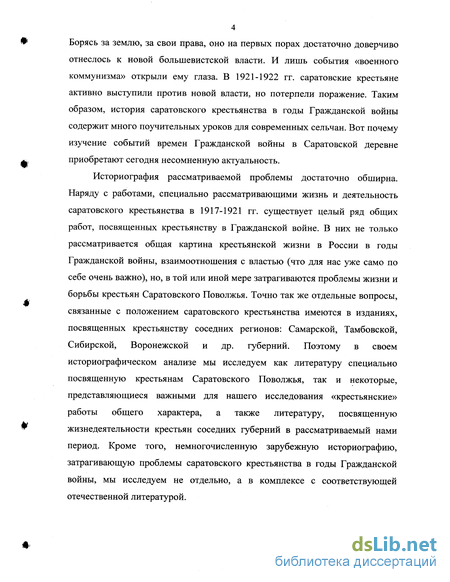 4

Борясь за землю, за свои права, оно на первых порах достаточно доверчиво отнеслось к новой большевистской власти. И лишь события «военного коммунизма» открыли ему глаза. В 1921-1922 гг. саратовские крестьяне активно выступили против новой власти, но потерпели поражение. Таким образом, история саратовского крестьянства в годы Гражданской войны содержит много поучительных уроков для современных сельчан. Вот почему изучение событий времен Гражданской войны в Саратовской деревне приобретают сегодня несомненную актуальность.

Историография рассматриваемой проблемы достаточно обширна. Наряду с работами, специально рассматривающими жизнь и деятельность саратовского крестьянства в 1917-1921 гг. существует целый ряд общих работ, посвященных крестьянству в Гражданской войне. В них не только рассматривается общая картина крестьянской жизни в России в годы Гражданской войны, взаимоотношения с властью (что для нас уже само по себе очень важно), но, в той или иной мере затрагиваются проблемы жизни и борьбы крестьян Саратовского Поволжья. Точно так же отдельные вопросы, связанные с положением саратовского крестьянства имеются в изданиях, посвященных крестьянству соседних регионов: Самарской, Тамбовской, Сибирской, Воронежской и др. губерний. Поэтому в своем историографическом анализе мы исследуем как литературу специально посвященную крестьянам Саратовского Поволжья, так и некоторые, представляющиеся важными для нашего исследования «крестьянские» работы общего характера, а также литературу, посвященную жизнедеятельности крестьян соседних губерний в рассматриваемый нами период. Кроме того, немногочисленную зарубежную историографию, затрагивающую проблемы саратовского крестьянства в годы Гражданской войны, мы исследуем не отдельно, а в комплексе с соответствующей отечественной литературой.

dsLib.net
библиотека диссертаций